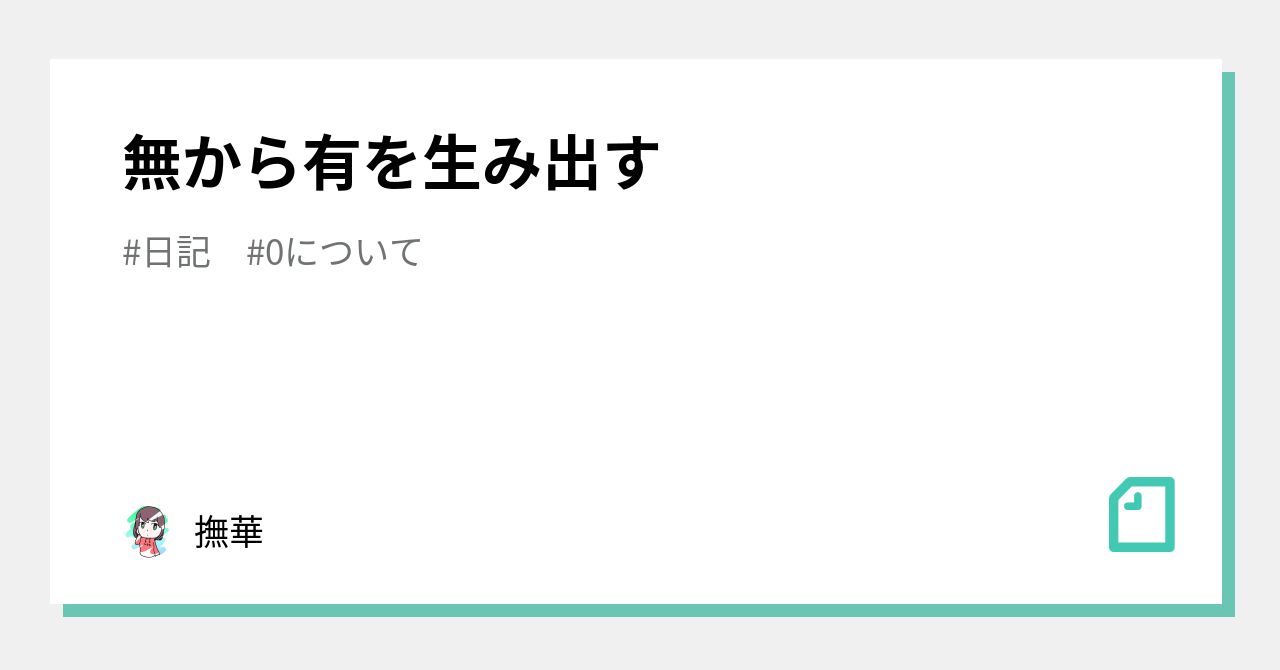 無から有を生み出す

#日記　#0について

撫華